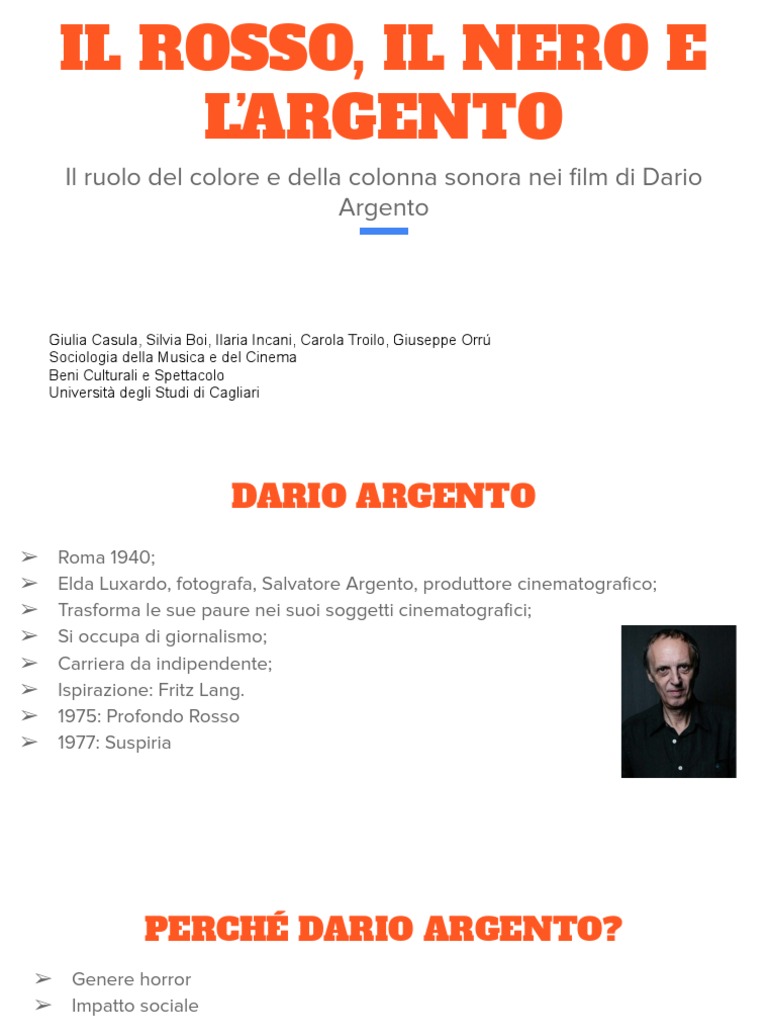 IL ROSSO, IL NERO E L'ARGENTO

Il ruolo del colore e della colonna sonora nei film di Dario Argento

Giulia Casula, Silvia Boi, Ilaria Incani, Carola Troilo, Giuseppe Orrú
Sociologia della Musica e del Cinema
Beni Culturali e Spettacolo
Università degli Studi di Cagliari

DARIO ARGENTO

➢ Roma 1940;
➢ Elda Luxardo, fotografa, Salvatore Argento, produttore cinematografico;
➢ Trasforma le sue paure nei suoi soggetti cinematografici;
➢ Si occupa di giornalismo;
➢ Carriera da indipendente;
➢ Ispirazione: Fritz Lang.
➢ 1975: Profondo Rosso
➢ 1977: Suspiria

PERCHÉ DARIO ARGENTO?

➢ Genere horror
➢ Impatto sociale